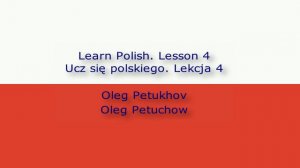 Learn Polish. Lesson 4
Ucz się polskiego. Lekcja 4

Oleg Petukhov
Oleg Petuchow